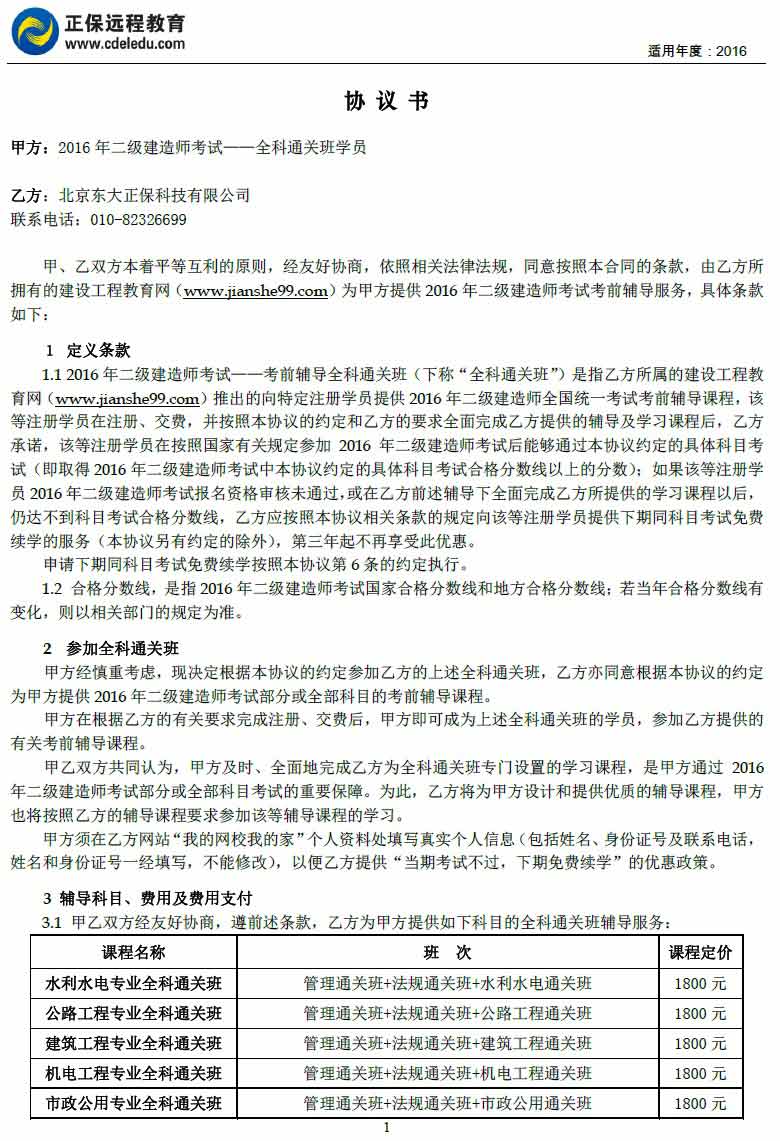 正保远程教育
www.cdeledu.com

适用年度：2016

协 议 书

甲方：2016 年二级建造师考试——全科通关班学员

乙方：北京东大正保科技有限公司
联系电话：010-82326699

甲、乙双方本着平等互利的原则，经友好协商，依照相关法律法规，同意按照本合同的条款，由乙方所拥有的建设工程教育网（www.jianshe99.com）为甲方提供 2016 年二级建造师考试考前辅导服务，具体条款如下：

1 定义条款
1.1 2016 年二级建造师考试——考前辅导全科通关班（下称“全科通关班”）是指乙方所属的建设工程教育网（www.jianshe99.com）推出的向特定注册学员提供 2016 年二级建造师全国统一考试考前辅导课程，该等注册学员在注册、交费，并按照本协议的约定和乙方的要求全面完成乙方提供的辅导及学习课程后，乙方承诺，该等注册学员在按照国家有关规定参加 2016 年二级建造师考试后能够通过本协议约定的具体科目考试（即取得 2016 年二级建造师考试中本协议约定的具体科目考试合格分数线以上的分数）；如果该等注册学员 2016 年二级建造师考试报名资格审核未通过，或在乙方前述辅导下全面完成乙方所提供的学习课程以后，仍达不到科目考试合格分数线，乙方应按照本协议相关条款的规定向该等注册学员提供下期同科目考试免费续学的服务（本协议另有约定的除外），第三年起不再享受此优惠。
申请下期同科目考试免费续学按照本协议第 6 条的约定执行。
1.2 合格分数线，是指 2016 年二级建造师考试国家合格分数线和地方合格分数线；若当年合格分数线有变化，则以相关部门的规定为准。

2 参加全科通关班
甲方经慎重考虑，现决定根据本协议的约定参加乙方的上述全科通关班，乙方亦同意根据本协议的约定为甲方提供 2016 年二级建造师考试部分或全部科目的考前辅导课程。
甲方在根据乙方的有关要求完成注册、交费后，甲方即可成为上述全科通关班的学员，参加乙方提供的有关考前辅导课程。
甲乙双方共同认为，甲方及时、全面地完成乙方为全科通关班专门设置的学习课程，是甲方通过 2016 年二级建造师考试部分或全部科目考试的重要保障。为此，乙方将为甲方设计和提供优质的辅导课程，甲方也将按照乙方的辅导课程要求参加该等辅导课程的学习。
甲方须在乙方网站“我的网校我的家”个人资料处填写真实个人信息（包括姓名、身份证号及联系电话，姓名和身份证号一经填写，不能修改），以便乙方提供“当期考试不过，下期免费续学”的优惠政策。

3 辅导科目、费用及费用支付
3.1 甲乙双方经友好协商，遵前述条款，乙方为甲方提供如下科目的全科通关班辅导服务：

| 课程名称 | 班　次 | 课程定价 |
|---|---|---|
| 水利水电专业全科通关班 | 管理通关班+法规通关班+水利水电通关班 | 1800 元 |
| 公路工程专业全科通关班 | 管理通关班+法规通关班+公路工程通关班 | 1800 元 |
| 建筑工程专业全科通关班 | 管理通关班+法规通关班+建筑工程通关班 | 1800 元 |
| 机电工程专业全科通关班 | 管理通关班+法规通关班+机电工程通关班 | 1800 元 |
| 市政公用专业全科通关班 | 管理通关班+法规通关班+市政公用通关班 | 1800 元 |

1